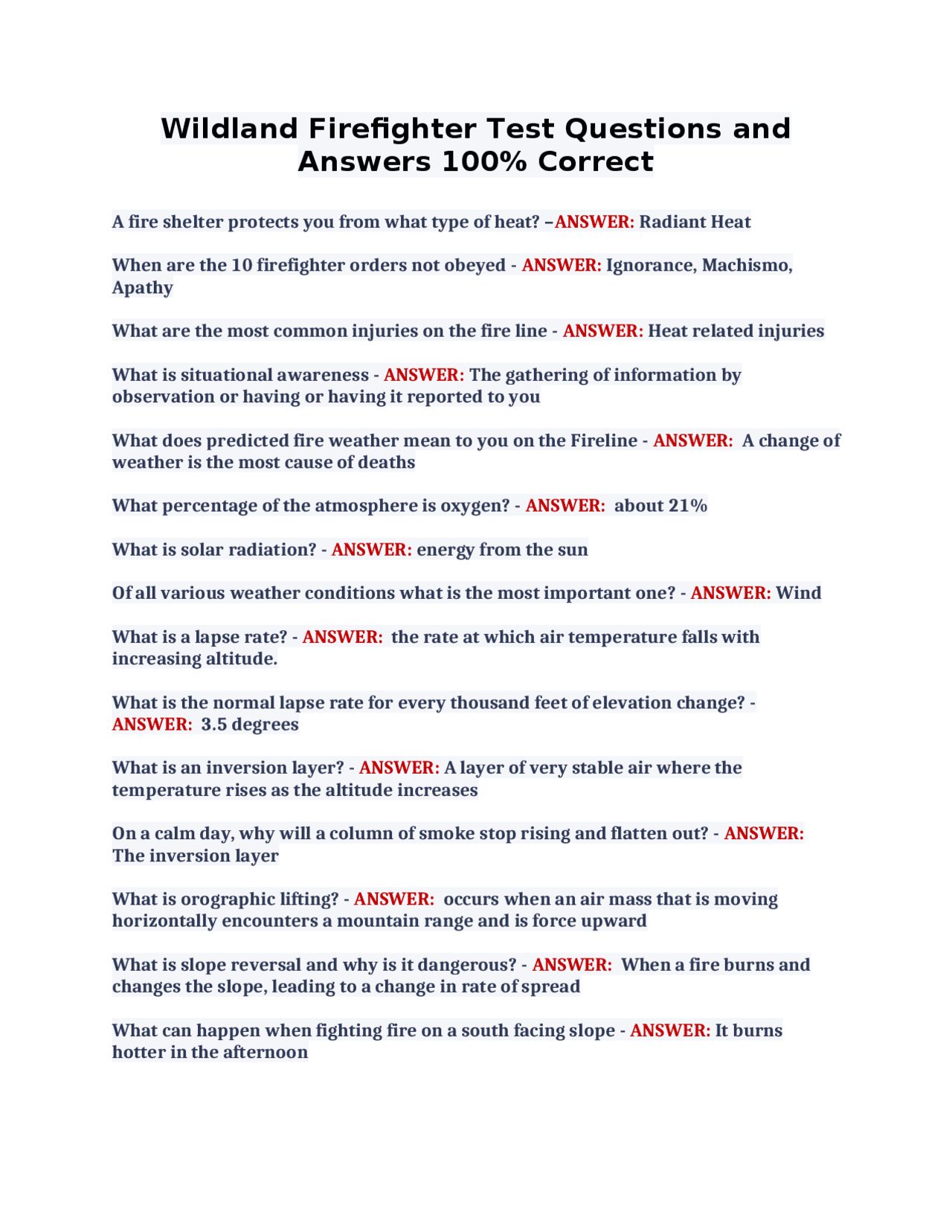 Wildland Firefighter Test Questions and Answers 100% Correct

A fire shelter protects you from what type of heat? –ANSWER: Radiant Heat

When are the 10 firefighter orders not obeyed - ANSWER: Ignorance, Machismo, Apathy

What are the most common injuries on the fire line - ANSWER: Heat related injuries

What is situational awareness - ANSWER: The gathering of information by observation or having or having it reported to you

What does predicted fire weather mean to you on the Fireline - ANSWER: A change of weather is the most cause of deaths

What percentage of the atmosphere is oxygen? - ANSWER: about 21%

What is solar radiation? - ANSWER: energy from the sun

Of all various weather conditions what is the most important one? - ANSWER: Wind

What is a lapse rate? - ANSWER: the rate at which air temperature falls with increasing altitude.

What is the normal lapse rate for every thousand feet of elevation change? - ANSWER: 3.5 degrees

What is an inversion layer? - ANSWER: A layer of very stable air where the temperature rises as the altitude increases

On a calm day, why will a column of smoke stop rising and flatten out? - ANSWER: The inversion layer

What is orographic lifting? - ANSWER: occurs when an air mass that is moving horizontally encounters a mountain range and is force upward

What is slope reversal and why is it dangerous? - ANSWER: When a fire burns and changes the slope, leading to a change in rate of spread

What can happen when fighting fire on a south facing slope - ANSWER: It burns hotter in the afternoon